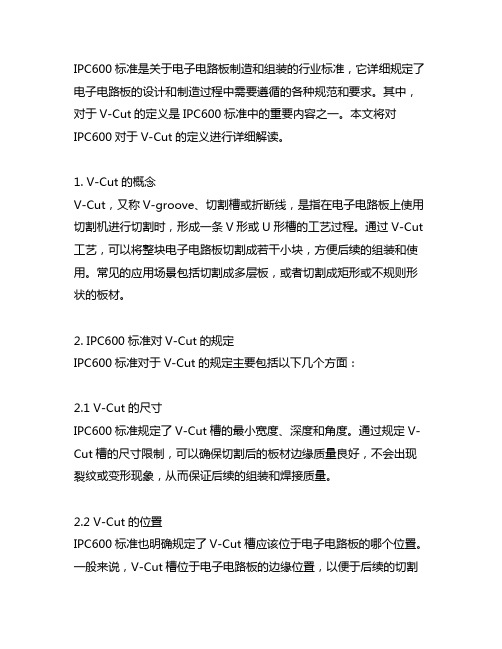 IPC600 标准是关于电子电路板制造和组装的行业标准，它详细规定了电子电路板的设计和制造过程中需要遵循的各种规范和要求。其中，对于 V-Cut 的定义是 IPC600 标准中的重要内容之一。本文将对 IPC600 对于 V-Cut 的定义进行详细解读。

1. V-Cut 的概念
V-Cut，又称 V-groove、切割槽或折断线，是指在电子电路板上使用切割机进行切割时，形成一条 V 形或 U 形槽的工艺过程。通过 V-Cut 工艺，可以将整块电子电路板切割成若干小块，方便后续的组装和使用。常见的应用场景包括切割成多层板，或者切割成矩形或不规则形状的板材。

2. IPC600 标准对 V-Cut 的规定
IPC600 标准对于 V-Cut 的规定主要包括以下几个方面：

2.1 V-Cut 的尺寸
IPC600 标准规定了 V-Cut 槽的最小宽度、深度和角度。通过规定 V-Cut 槽的尺寸限制，可以确保切割后的板材边缘质量良好，不会出现裂纹或变形现象，从而保证后续的组装和焊接质量。

2.2 V-Cut 的位置
IPC600 标准也明确规定了 V-Cut 槽应该位于电子电路板的哪个位置。一般来说，V-Cut 槽位于电子电路板的边缘位置，以便于后续的切割